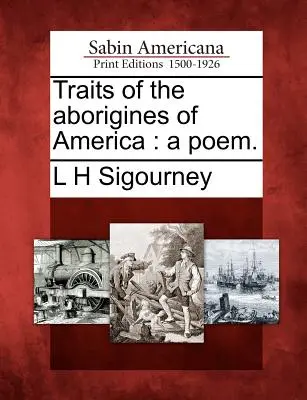 Sabin Americana
Print Editions 1500-1926

Traits of the aborigines of America : a poem.

L H Sigourney